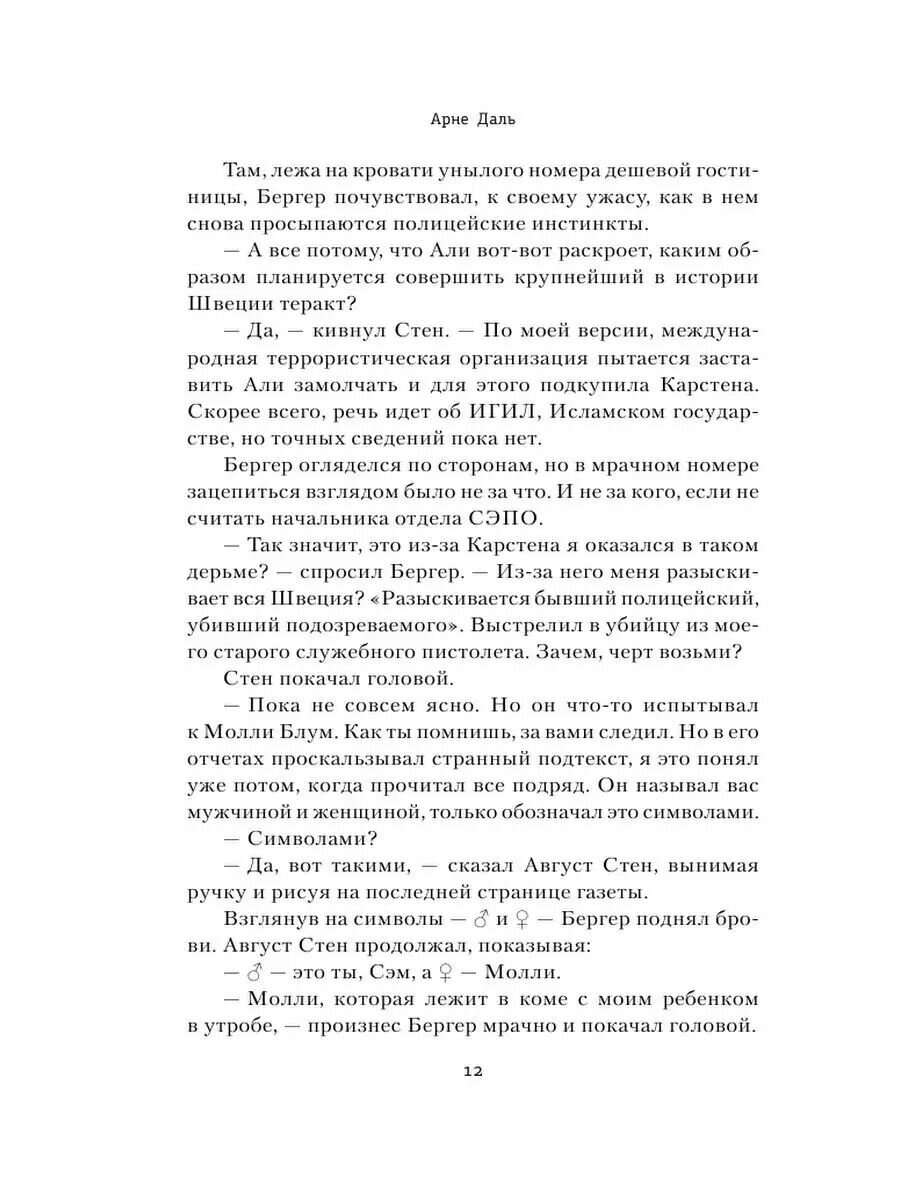 Арне Даль

Там, лежа на кровати унылого номера дешевой гостиницы, Бергер почувствовал, к своему ужасу, как в нем снова просыпаются полицейские инстинкты.

— А все потому, что Али вот-вот раскроет, каким образом планируется совершить крупнейший в истории Швеции теракт?

— Да, — кивнул Стен. — По моей версии, международная террористическая организация пытается заставить Али замолчать и для этого подкупила Карстена. Скорее всего, речь идет об ИГИЛ, Исламском государстве, но точных сведений пока нет.

Бергер огляделся по сторонам, но в мрачном номере зацепиться взглядом было не за что. И не за кого, если не считать начальника отдела СЭПО.

— Так значит, это из-за Карстена я оказался в таком дерьме? — спросил Бергер. — Из-за него меня разыскивает вся Швеция? «Разыскивается бывший полицейский, убивший подозреваемого». Выстрелил в убийцу из моего старого служебного пистолета. Зачем, черт возьми?

Стен покачал головой.

— Пока не совсем ясно. Но он что-то испытывал к Молли Блум. Как ты помнишь, за вами следил. Но в его отчетах проскальзывал странный подтекст, я это понял уже потом, когда прочитал все подряд. Он называл вас мужчиной и женщиной, только обозначал это символами.

— Символами?

— Да, вот такими, — сказал Август Стен, вынимая ручку и рисуя на последней странице газеты.

Взглянув на символы — ♂ и ♀ — Бергер поднял брови. Август Стен продолжал, показывая:

— ♂ — это ты, Сэм, а ♀ — Молли.

— Молли, которая лежит в коме с моим ребенком в утробе, — произнес Бергер мрачно и покачал головой.

12